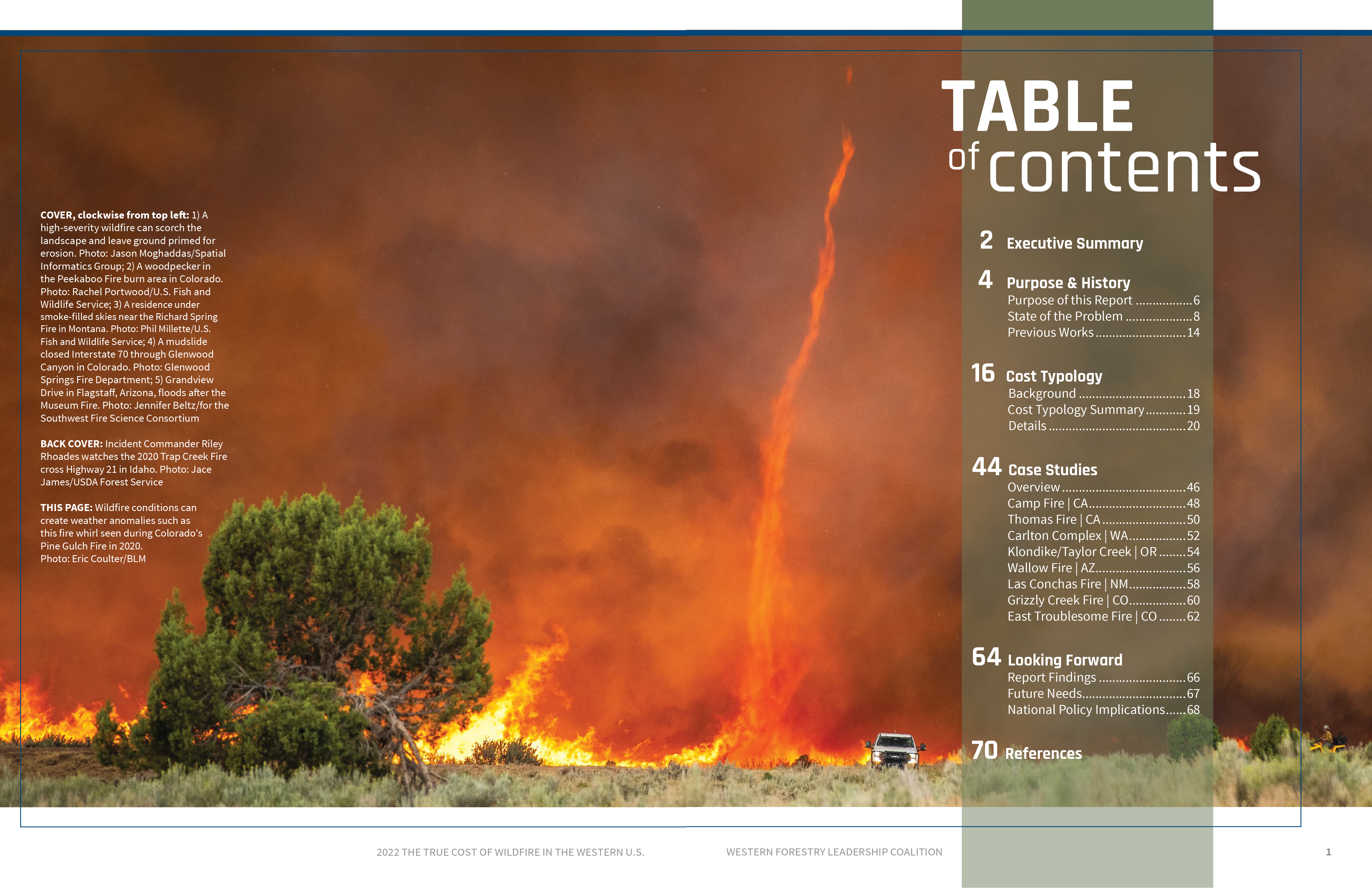 COVER, clockwise from top left: 1) A high-severity wildfire can scorch the landscape and leave ground primed for erosion. Photo: Jason Moghaddas/Spatial Informatics Group; 2) A woodpecker in the Peekaboo Fire burn area in Colorado. Photo: Rachel Portwood/U.S. Fish and Wildlife Service; 3) A residence under smoke-filled skies near the Richard Spring Fire in Montana. Photo: Phil Millette/U.S. Fish and Wildlife Service; 4) A mudslide closed Interstate 70 through Glenwood Canyon in Colorado. Photo: Glenwood Springs Fire Department; 5) Grandview Drive in Flagstaff, Arizona, floods after the Museum Fire. Photo: Jennifer Beltz/for the Southwest Fire Science Consortium

BACK COVER: Incident Commander Riley Rhoades watches the 2020 Trap Creek Fire cross Highway 21 in Idaho. Photo: Jace James/USDA Forest Service

THIS PAGE: Wildfire conditions can create weather anomalies such as this fire whirl seen during Colorado's Pine Gulch Fire in 2020. Photo: Eric Coulter/BLM

TABLE of contents

2 Executive Summary

4 Purpose & History
Purpose of this Report 6
State of the Problem 8
Previous Works 14

16 Cost Typology
Background 18
Cost Typology Summary 19
Details 20

44 Case Studies
Overview 46
Camp Fire | CA 48
Thomas Fire | CA 50
Carlton Complex | WA 52
Klondike/Taylor Creek | OR 54
Wallow Fire | AZ 56
Las Conchas Fire | NM 58
Grizzly Creek Fire | CO 60
East Troublesome Fire | CO 62

64 Looking Forward
Report Findings 66
Future Needs 67
National Policy Implications 68

70 References

2022 THE TRUE COST OF WILDFIRE IN THE WESTERN U.S.

WESTERN FORESTRY LEADERSHIP COALITION

1